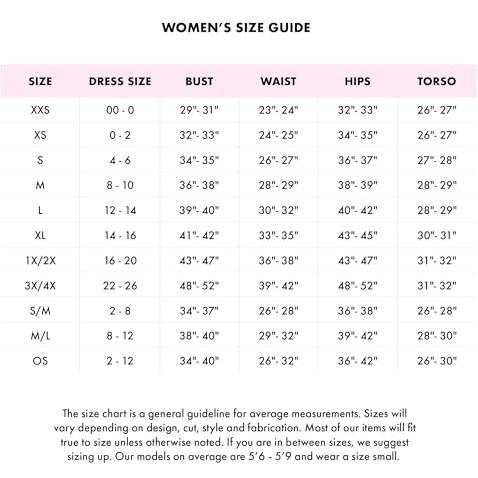 WOMEN'S SIZE GUIDE

| SIZE | DRESS SIZE | BUST | WAIST | HIPS | TORSO |
|---|---|---|---|---|---|
| XXS | 00 - 0 | 29"- 31" | 23"- 24" | 32"- 33" | 26"- 27" |
| XS | 0 - 2 | 32"- 33" | 24"- 25" | 34"- 35" | 26"- 27" |
| S | 4 - 6 | 34"- 35" | 26"- 27" | 36"- 37" | 27"- 28" |
| M | 8 - 10 | 36"- 38" | 28"- 29" | 38"- 39" | 28"- 29" |
| L | 12 - 14 | 39"- 40" | 30"- 32" | 40"- 42" | 28"- 29" |
| XL | 14 - 16 | 41"- 42" | 33"- 35" | 43"- 45" | 30"- 31" |
| 1X/2X | 16 - 20 | 43"- 47" | 36"- 38" | 43"- 47" | 31"- 32" |
| 3X/4X | 22 - 26 | 48"- 52" | 39"- 42" | 48"- 52" | 31"- 32" |
| S/M | 2 - 8 | 34"- 37" | 26"- 28" | 36"- 38" | 26"- 28" |
| M/L | 8 - 12 | 38"- 40" | 29"- 32" | 39"- 42" | 28"- 30" |
| OS | 2 - 12 | 34"- 40" | 26"- 32" | 36"- 42" | 26"- 30" |

The size chart is a general guideline for average measurements. Sizes will vary depending on design, cut, style and fabrication. Most of our items will fit true to size unless otherwise noted. If you are in between sizes, we suggest sizing up. Our models on average are 5'6 - 5'9 and wear a size small.